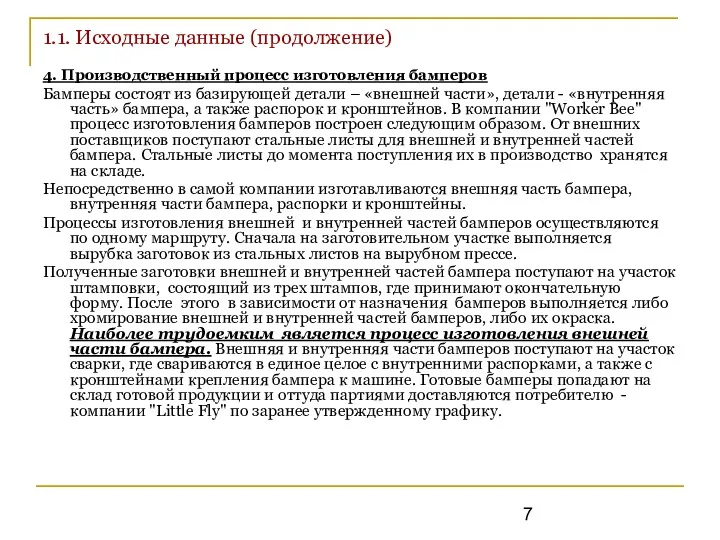 1.1. Исходные данные (продолжение)

4. Производственный процесс изготовления бамперов

Бамперы состоят из базирующей детали – «внешней части», детали - «внутренняя часть» бампера, а также распорок и кронштейнов. В компании "Worker Bee" процесс изготовления бамперов построен следующим образом. От внешних поставщиков поступают стальные листы для внешней и внутренней частей бампера. Стальные листы до момента поступления их в производство хранятся на складе.

Непосредственно в самой компании изготавливаются внешняя часть бампера, внутренняя части бампера, распорки и кронштейны.

Процессы изготовления внешней и внутренней частей бамперов осуществляются по одному маршруту. Сначала на заготовительном участке выполняется вырубка заготовок из стальных листов на вырубном прессе.

Полученные заготовки внешней и внутренней частей бампера поступают на участок штамповки, состоящий из трех штампов, где принимают окончательную форму. После этого в зависимости от назначения бамперов выполняется либо хромирование внешней и внутренней частей бамперов, либо их окраска. Наиболее трудоемким является процесс изготовления внешней части бампера. Внешняя и внутренняя части бамперов поступают на участок сварки, где свариваются в единое целое с внутренними распорками, а также с кронштейнами крепления бампера к машине. Готовые бамперы попадают на склад готовой продукции и оттуда партиями доставляются потребителю - компании "Little Fly" по заранее утвержденному графику.

7